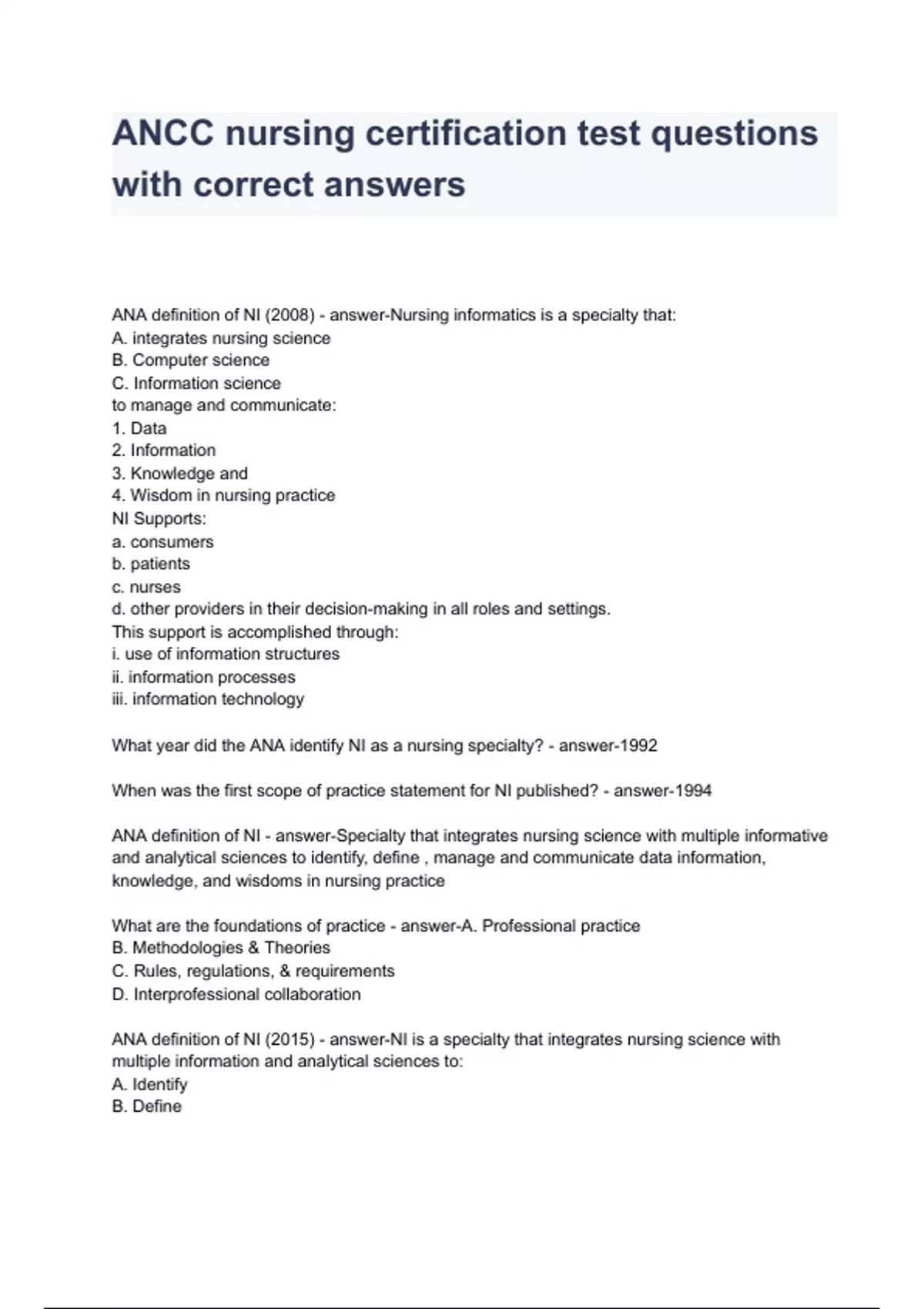 ANCC nursing certification test questions with correct answers

ANA definition of NI (2008) - answer-Nursing informatics is a specialty that:
A. integrates nursing science
B. Computer science
C. Information science
to manage and communicate:
1. Data
2. Information
3. Knowledge and
4. Wisdom in nursing practice
NI Supports:
a. consumers
b. patients
c. nurses
d. other providers in their decision-making in all roles and settings.
This support is accomplished through:
i. use of information structures
ii. information processes
iii. information technology

What year did the ANA identify NI as a nursing specialty? - answer-1992

When was the first scope of practice statement for NI published? - answer-1994

ANA definition of NI - answer-Specialty that integrates nursing science with multiple informative and analytical sciences to identify, define , manage and communicate data information, knowledge, and wisdoms in nursing practice

What are the foundations of practice - answer-A. Professional practice
B. Methodologies & Theories
C. Rules, regulations, & requirements
D. Interprofessional collaboration

ANA definition of NI (2015) - answer-NI is a specialty that integrates nursing science with multiple information and analytical sciences to:
A. Identify
B. Define